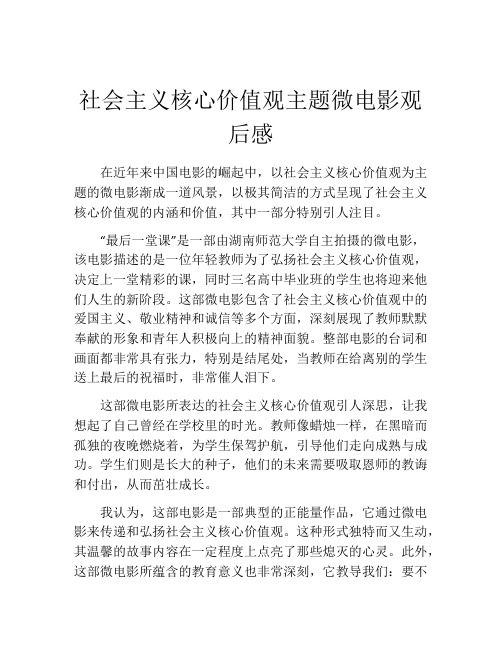 社会主义核心价值观主题微电影观后感

在近年来中国电影的崛起中，以社会主义核心价值观为主题的微电影渐成一道风景，以极其简洁的方式呈现了社会主义核心价值观的内涵和价值，其中一部分特别引人注目。

“最后一堂课”是一部由湖南师范大学自主拍摄的微电影，该电影描述的是一位年轻教师为了弘扬社会主义核心价值观，决定上一堂精彩的课，同时三名高中毕业班的学生也将迎来他们人生的新阶段。这部微电影包含了社会主义核心价值观中的爱国主义、敬业精神和诚信等多个方面，深刻展现了教师默默奉献的形象和青年人积极向上的精神面貌。整部电影的台词和画面都非常具有张力，特别是结尾处，当教师在给离别的学生送上最后的祝福时，非常催人泪下。

这部微电影所表达的社会主义核心价值观引人深思，让我想起了自己曾经在学校里的时光。教师像蜡烛一样，在黑暗而孤独的夜晚燃烧着，为学生保驾护航，引导他们走向成熟与成功。学生们则是长大的种子，他们的未来需要吸取恩师的教诲和付出，从而茁壮成长。

我认为，这部电影是一部典型的正能量作品，它通过微电影来传递和弘扬社会主义核心价值观。这种形式独特而又生动，其温馨的故事内容在一定程度上点亮了那些熄灭的心灵。此外，这部微电影所蕴含的教育意义也非常深刻，它教导我们：要不